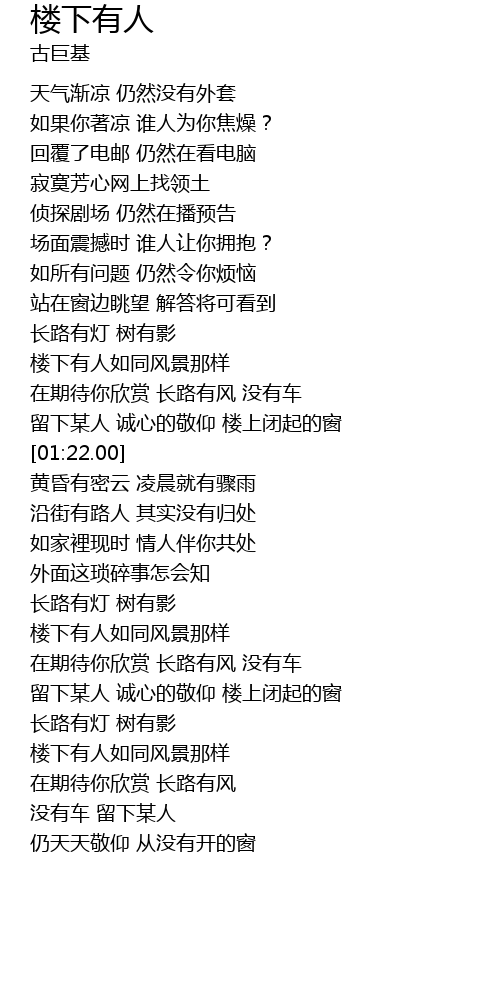 楼下有人
古巨基

天气渐凉 仍然没有外套
如果你著凉 谁人为你焦燥？
回覆了电邮 仍然在看电脑
寂寞芳心网上找领土
侦探剧场 仍然在播预告
场面震撼时 谁人让你拥抱？
如所有问题 仍然令你烦恼
站在窗边眺望 解答将可看到
长路有灯 树有影
楼下有人如同风景那样
在期待你欣赏 长路有风 没有车
留下某人 诚心的敬仰 楼上闭起的窗
[01:22.00]
黄昏有密云 凌晨就有骤雨
沿街有路人 其实没有归处
如家裡现时 情人伴你共处
外面这琐碎事怎会知
长路有灯 树有影
楼下有人如同风景那样
在期待你欣赏 长路有风 没有车
留下某人 诚心的敬仰 楼上闭起的窗
长路有灯 树有影
楼下有人如同风景那样
在期待你欣赏 长路有风
没有车 留下某人
仍天天敬仰 从没有开的窗